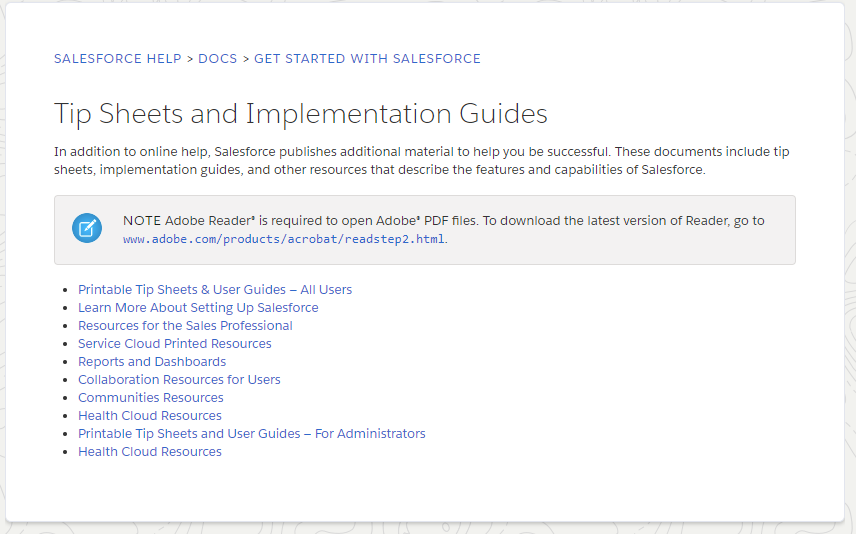 SALESFORCE HELP > DOCS > GET STARTED WITH SALESFORCE

Tip Sheets and Implementation Guides

In addition to online help, Salesforce publishes additional material to help you be successful. These documents include tip sheets, implementation guides, and other resources that describe the features and capabilities of Salesforce.

NOTE Adobe Reader® is required to open Adobe® PDF files. To download the latest version of Reader, go to www.adobe.com/products/acrobat/readstep2.html.

- Printable Tip Sheets & User Guides – All Users
- Learn More About Setting Up Salesforce
- Resources for the Sales Professional
- Service Cloud Printed Resources
- Reports and Dashboards
- Collaboration Resources for Users
- Communities Resources
- Health Cloud Resources
- Printable Tip Sheets and User Guides – For Administrators
- Health Cloud Resources